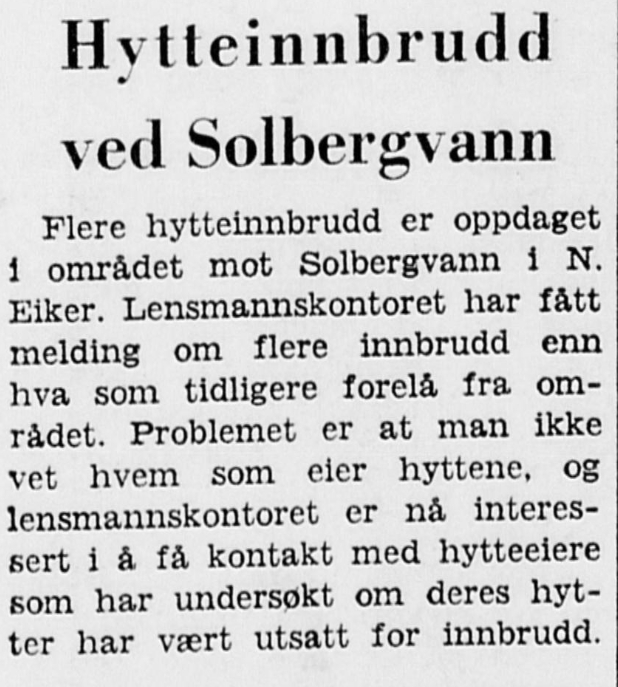 Hytteinnbrudd ved Solbergvann

Flere hytteinnbrudd er oppdaget i området mot Solbergvann i N. Eiker. Lensmannskontoret har fått melding om flere innbrudd enn hva som tidligere forelå fra området. Problemet er at man ikke vet hvem som eier hyttene, og lensmannskontoret er nå interessert i å få kontakt med hytteeiere som har undersøkt om deres hytter har vært utsatt for innbrudd.